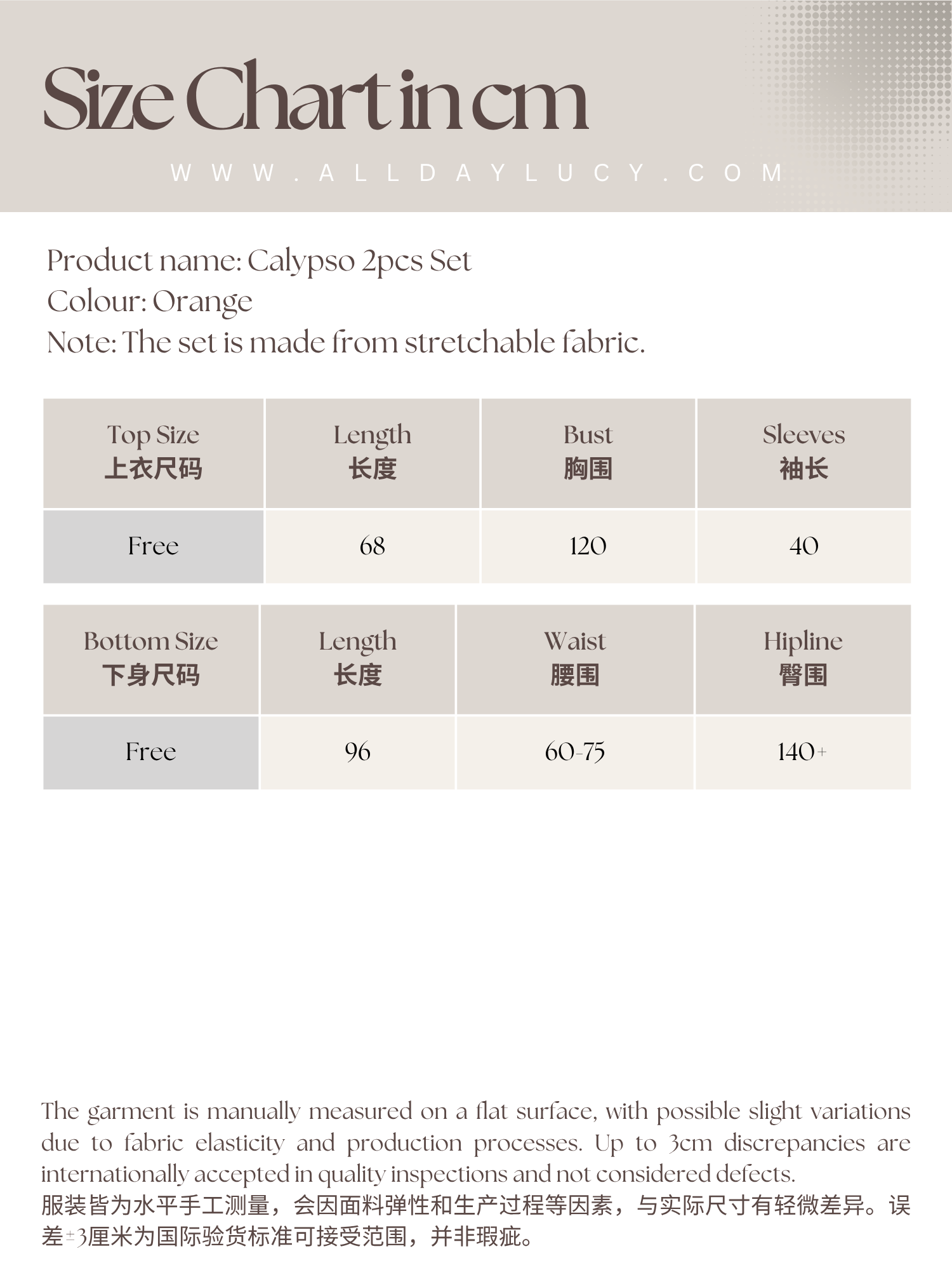 Size Chart in cm

WWW.ALLDAYLUCY.COM

Product name: Calypso 2pcs Set
Colour: Orange
Note: The set is made from stretchable fabric.

| Top Size 上衣尺码 | Length 长度 | Bust 胸围 | Sleeves 袖长 |
|---|---|---|---|
| Free | 68 | 120 | 40 |

| Bottom Size 下身尺码 | Length 长度 | Waist 腰围 | Hipline 臀围 |
|---|---|---|---|
| Free | 96 | 60-75 | 140+ |

The garment is manually measured on a flat surface, with possible slight variations due to fabric elasticity and production processes. Up to 3cm discrepancies are internationally accepted in quality inspections and not considered defects.
服装皆为水平手工测量，会因面料弹性和生产过程等因素，与实际尺寸有轻微差异。误差±3厘米为国际验货标准可接受范围，并非瑕疵。